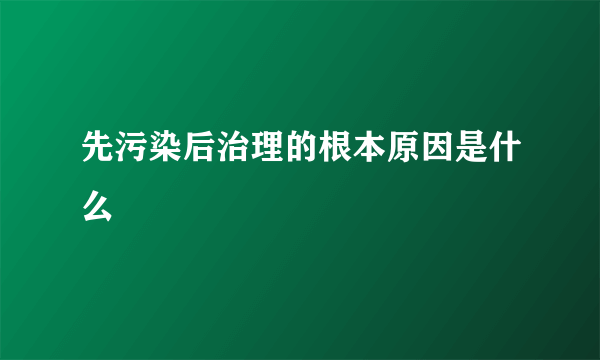 先污染后治理的根本原因是什么